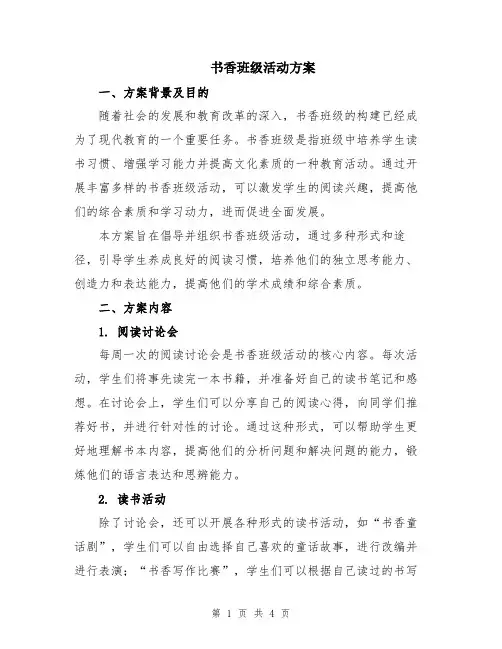 书香班级活动方案

一、方案背景及目的

随着社会的发展和教育改革的深入，书香班级的构建已经成为了现代教育的一个重要任务。书香班级是指班级中培养学生读书习惯、增强学习能力并提高文化素质的一种教育活动。通过开展丰富多样的书香班级活动，可以激发学生的阅读兴趣，提高他们的综合素质和学习动力，进而促进全面发展。

本方案旨在倡导并组织书香班级活动，通过多种形式和途径，引导学生养成良好的阅读习惯，培养他们的独立思考能力、创造力和表达能力，提高他们的学术成绩和综合素质。

二、方案内容

1. 阅读讨论会

每周一次的阅读讨论会是书香班级活动的核心内容。每次活动，学生们将事先读完一本书籍，并准备好自己的读书笔记和感想。在讨论会上，学生们可以分享自己的阅读心得，向同学们推荐好书，并进行针对性的讨论。通过这种形式，可以帮助学生更好地理解书本内容，提高他们的分析问题和解决问题的能力，锻炼他们的语言表达和思辨能力。

2. 读书活动

除了讨论会，还可以开展各种形式的读书活动，如“书香童话剧”，学生们可以自由选择自己喜欢的童话故事，进行改编并进行表演；“书香写作比赛”，学生们可以根据自己读过的书写

第 1 页 共 4 页